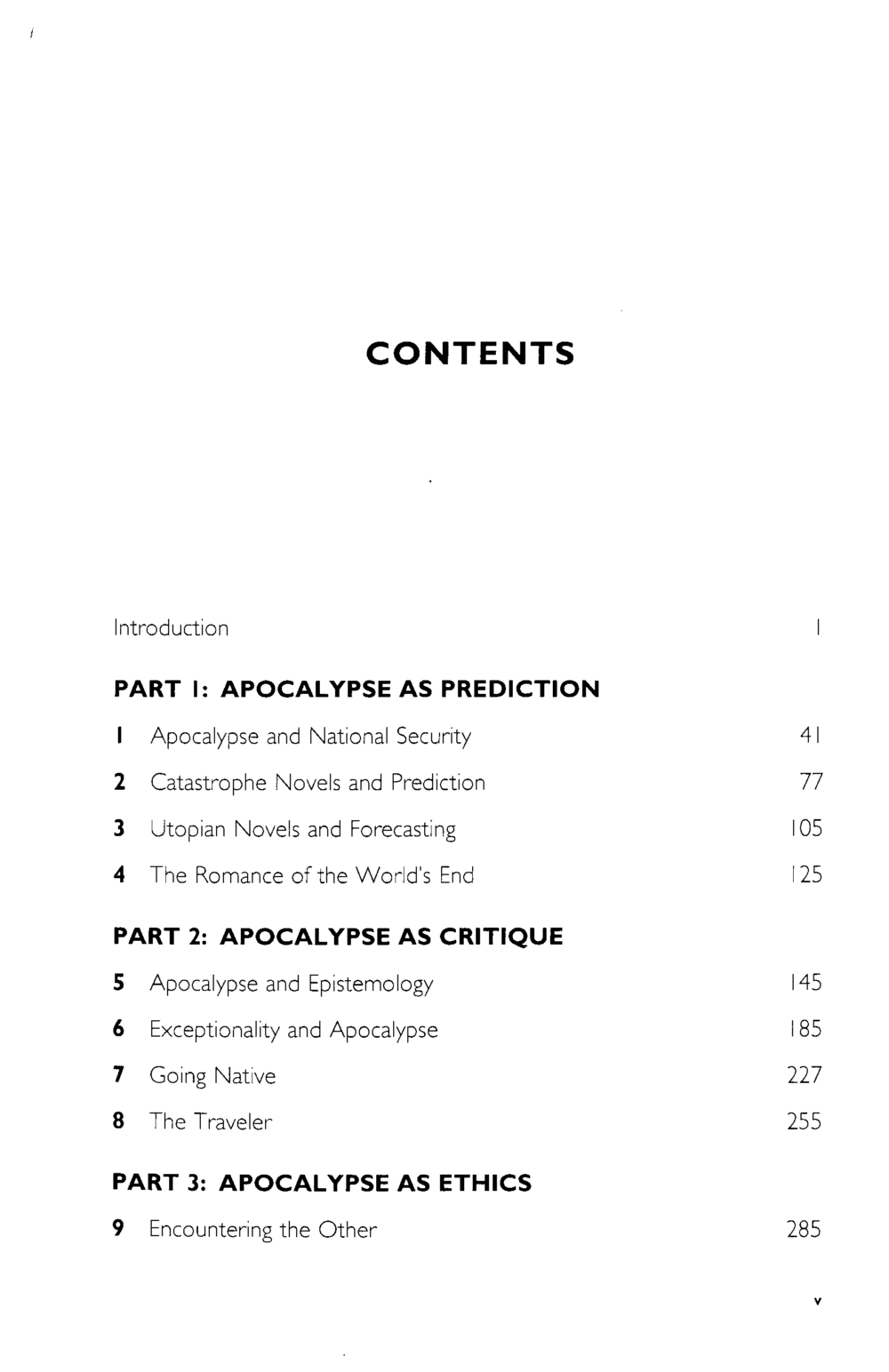 CONTENTS

Introduction 1

PART 1: APOCALYPSE AS PREDICTION

1 Apocalypse and National Security 41

2 Catastrophe Novels and Prediction 77

3 Utopian Novels and Forecasting 105

4 The Romance of the World's End 125

PART 2: APOCALYPSE AS CRITIQUE

5 Apocalypse and Epistemology 145

6 Exceptionality and Apocalypse 185

7 Going Native 227

8 The Traveler 255

PART 3: APOCALYPSE AS ETHICS

9 Encountering the Other 285

v